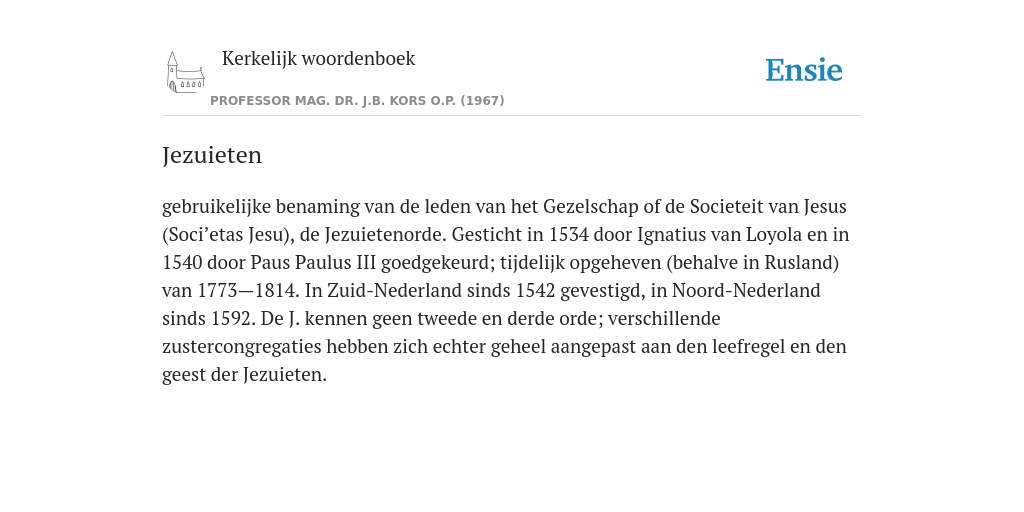 Kerkelijk woordenboek

PROFESSOR MAG. DR. J.B. KORS O.P. (1967)

Ensie

Jezuieten

gebruikelijke benaming van de leden van het Gezelschap of de Societeit van Jesus (Soci’etas Jesu), de Jezuietenorde. Gesticht in 1534 door Ignatius van Loyola en in 1540 door Paus Paulus III goedgekeurd; tijdelijk opgeheven (behalve in Rusland) van 1773—1814. In Zuid-Nederland sinds 1542 gevestigd, in Noord-Nederland sinds 1592. De J. kennen geen tweede en derde orde; verschillende zustercongregaties hebben zich echter geheel aangepast aan den leefregel en den geest der Jezuieten.